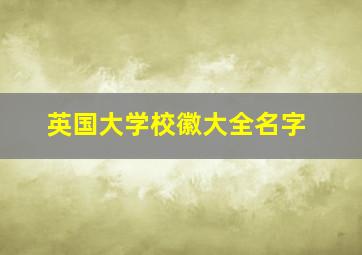 英国大学校徽大全名字